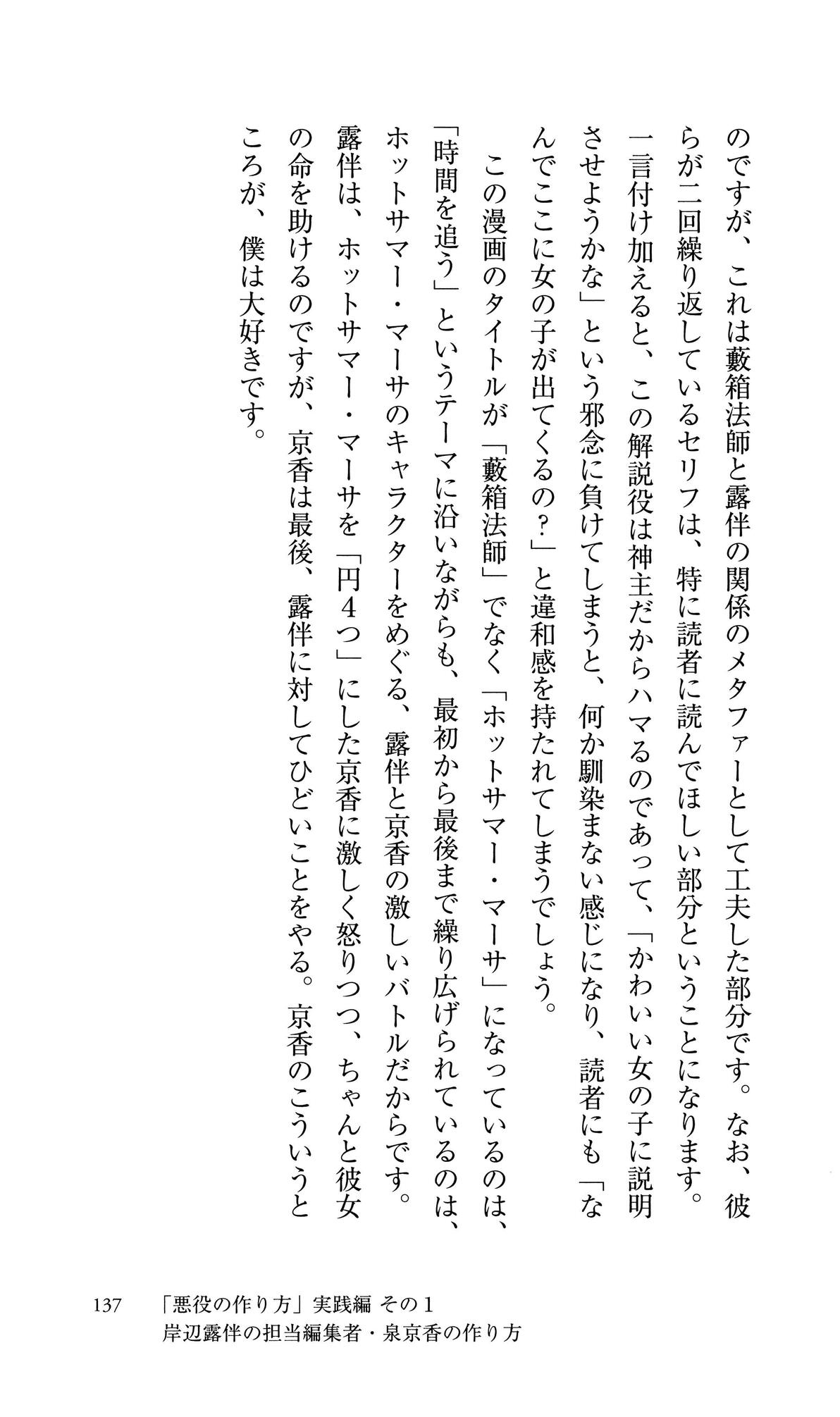 のですが、これは藪箱法師と露伴の関係のメタファーとして工夫した部分です。なお、彼らが二回繰り返しているセリフは、特に読者に読んでほしい部分ということになります。一言付け加えると、この解説役は神主だからハマるのであって、「かわいい女の子に説明させようかな」という邪念に負けてしまうと、何か馴染まない感じになり、読者にも「なんでここに女の子が出てくるの？」と違和感を持たれてしまうでしょう。

この漫画のタイトルが「藪箱法師」でなく「ホットサマー・マーサ」になっているのは、「時間を追う」というテーマに沿いながらも、最初から最後まで繰り広げられているのは、ホットサマー・マーサのキャラクターをめぐる、露伴と京香の激しいバトルだからです。露伴は、ホットサマー・マーサを「円４つ」にした京香に激しく怒りつつ、ちゃんと彼女の命を助けるのですが、京香は最後、露伴に対してひどいことをやる。京香のこういうところが、僕は大好きです。

137　「悪役の作り方」実践編 その１
岸辺露伴の担当編集者・泉京香の作り方